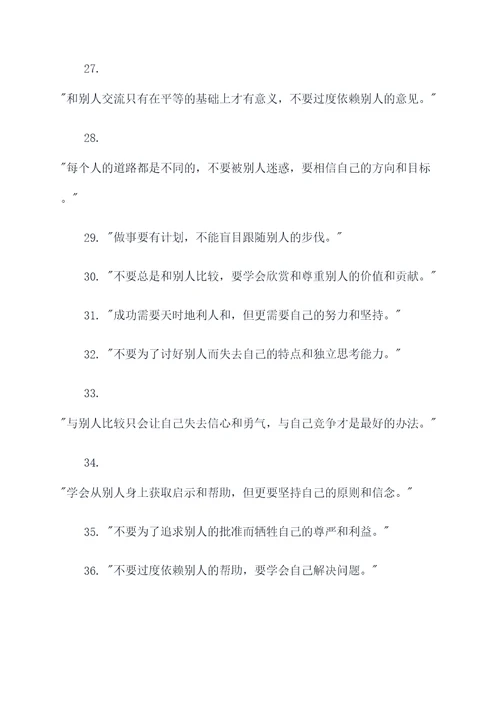 27.

"和别人交流只有在平等的基础上才有意义，不要过度依赖别人的意见。"

28.

"每个人的道路都是不同的，不要被别人迷惑，要相信自己的方向和目标。"

29. "做事要有计划，不能盲目跟随别人的步伐。"

30. "不要总是和别人比较，要学会欣赏和尊重别人的价值和贡献。"

31. "成功需要天时地利人和，但更需要自己的努力和坚持。"

32. "不要为了讨好别人而失去自己的特点和独立思考能力。"

33.

"与别人比较只会让自己失去信心和勇气，与自己竞争才是最好的办法。"

34.

"学会从别人身上获取启示和帮助，但更要坚持自己的原则和信念。"

35. "不要为了追求别人的批准而牺牲自己的尊严和利益。"

36. "不要过度依赖别人的帮助，要学会自己解决问题。"